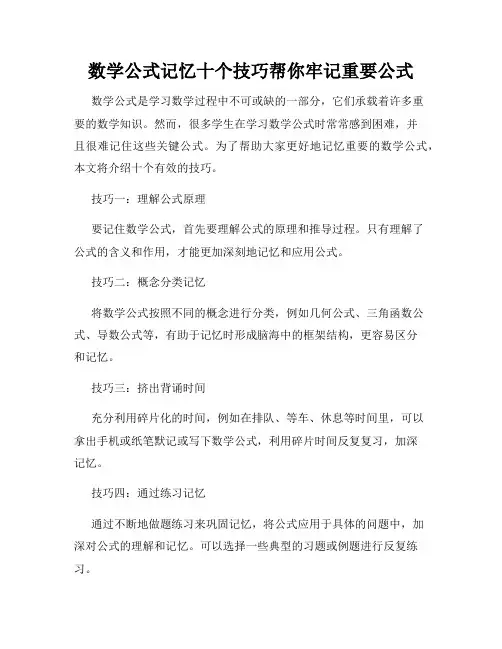 数学公式记忆十个技巧帮你牢记重要公式

数学公式是学习数学过程中不可或缺的一部分，它们承载着许多重要的数学知识。然而，很多学生在学习数学公式时常常感到困难，并且很难记住这些关键公式。为了帮助大家更好地记忆重要的数学公式，本文将介绍十个有效的技巧。

技巧一：理解公式原理

要记住数学公式，首先要理解公式的原理和推导过程。只有理解了公式的含义和作用，才能更加深刻地记忆和应用公式。

技巧二：概念分类记忆

将数学公式按照不同的概念进行分类，例如几何公式、三角函数公式、导数公式等，有助于记忆时形成脑海中的框架结构，更容易区分和记忆。

技巧三：挤出背诵时间

充分利用碎片化的时间，例如在排队、等车、休息等时间里，可以拿出手机或纸笔默记或写下数学公式，利用碎片时间反复复习，加深记忆。

技巧四：通过练习记忆

通过不断地做题练习来巩固记忆，将公式应用于具体的问题中，加深对公式的理解和记忆。可以选择一些典型的习题或例题进行反复练习。